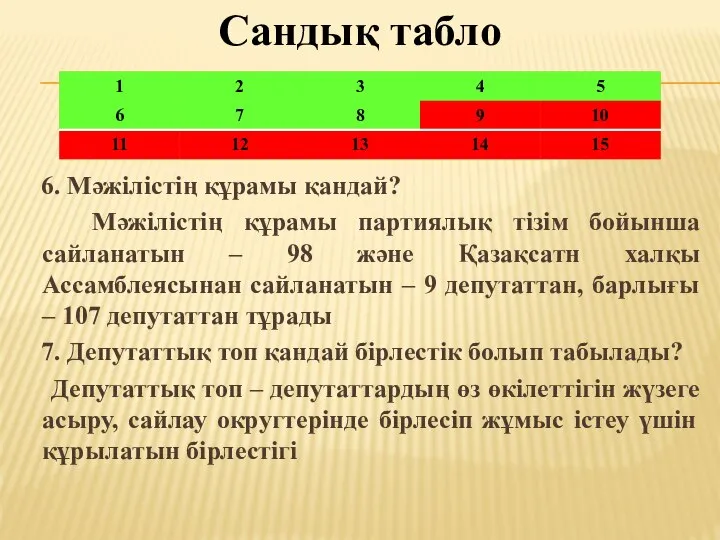 Сандық табло

| 1 | 2 | 3 | 4 | 5 |
|---|---|---|---|---|
| 6 | 7 | 8 | 9 | 10 |
| 11 | 12 | 13 | 14 | 15 |

6. Мәжілістің құрамы қандай?

Мәжілістің құрамы партиялық тізім бойынша сайланатын – 98 және Қазақсатн халқы Ассамблеясынан сайланатын – 9 депутаттан, барлығы – 107 депутаттан тұрады

7. Депутаттық топ қандай бірлестік болып табылады?

Депутаттық топ – депутаттардың өз өкілеттігін жүзеге асыру, сайлау округтерінде бірлесіп жұмыс істеу үшін құрылатын бірлестігі